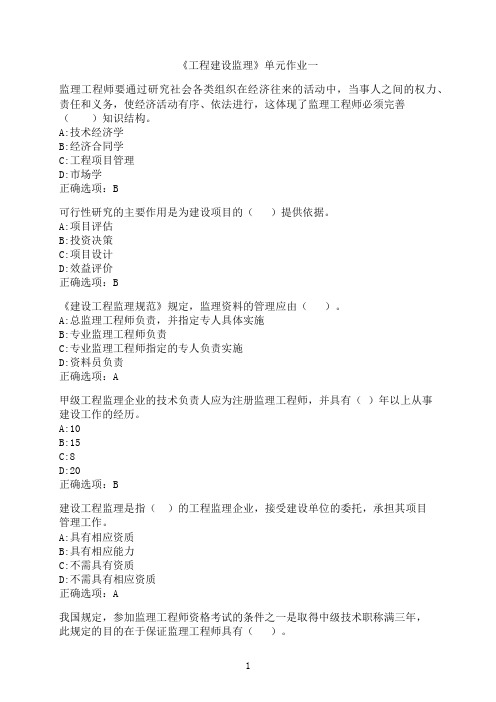 《工程建设监理》单元作业一

监理工程师要通过研究社会各类组织在经济往来的活动中，当事人之间的权力、责任和义务，使经济活动有序、依法进行，这体现了监理工程师必须完善（　　）知识结构。
A:技术经济学
B:经济合同学
C:工程项目管理
D:市场学
正确选项：B

可行性研究的主要作用是为建设项目的（　　）提供依据。
A:项目评估
B:投资决策
C:项目设计
D:效益评价
正确选项：B

《建设工程监理规范》规定，监理资料的管理应由（　　）。
A:总监理工程师负责，并指定专人具体实施
B:专业监理工程师负责
C:专业监理工程师指定的专人负责实施
D:资料员负责
正确选项：A

甲级工程监理企业的技术负责人应为注册监理工程师，并具有（ ）年以上从事建设工作的经历。
A:10
B:15
C:8
D:20
正确选项：B

建设工程监理是指（ ）的工程监理企业，接受建设单位的委托，承担其项目管理工作。
A:具有相应资质
B:具有相应能力
C:不需具有资质
D:不需具有相应资质
正确选项：A

我国规定，参加监理工程师资格考试的条件之一是取得中级技术职称满三年，此规定的目的在于保证监理工程师具有（　　）。

1